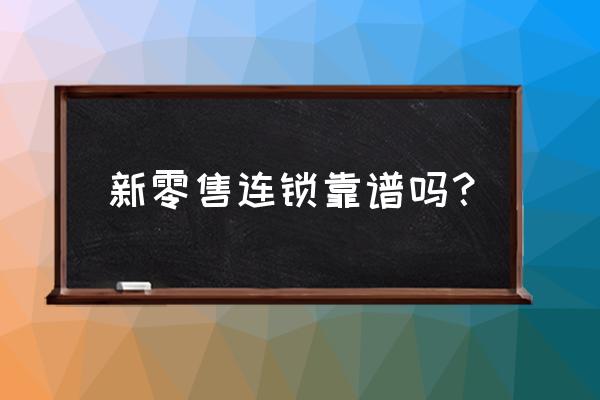 新零售连锁靠谱吗？